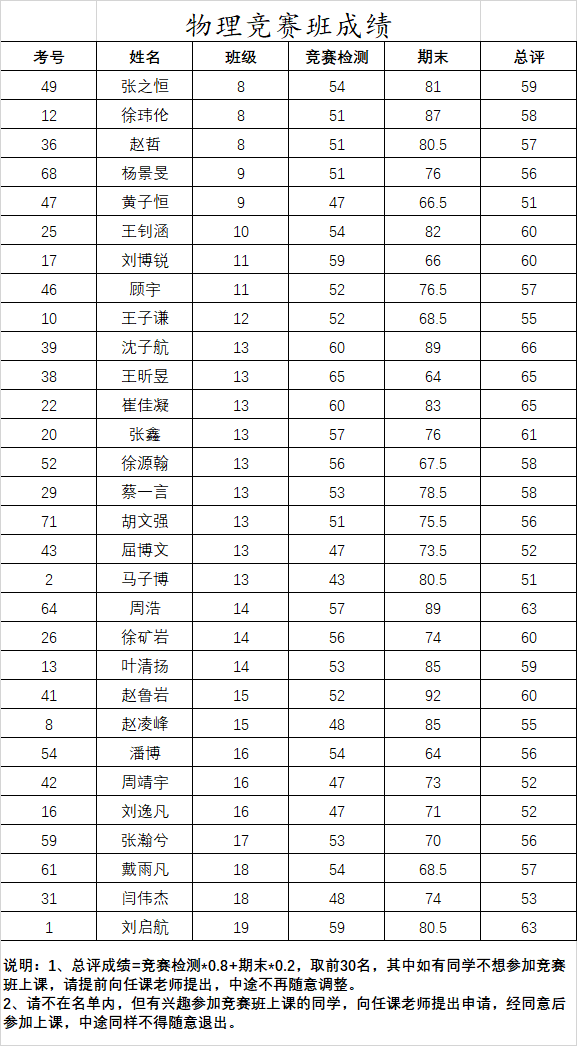 物理竞赛班成绩

| 考号 | 姓名 | 班级 | 竞赛检测 | 期末 | 总评 |
|---|---|---|---|---|---|
| 49 | 张之恒 | 8 | 54 | 81 | 59 |
| 12 | 徐玮伦 | 8 | 51 | 87 | 58 |
| 36 | 赵哲 | 8 | 51 | 80.5 | 57 |
| 68 | 杨景旻 | 9 | 51 | 76 | 56 |
| 47 | 黄子恒 | 9 | 47 | 66.5 | 51 |
| 25 | 王钊涵 | 10 | 54 | 82 | 60 |
| 17 | 刘博锐 | 11 | 59 | 66 | 60 |
| 46 | 顾宇 | 11 | 52 | 76.5 | 57 |
| 10 | 王子谦 | 12 | 52 | 68.5 | 55 |
| 39 | 沈子航 | 13 | 60 | 89 | 66 |
| 38 | 王昕昱 | 13 | 65 | 64 | 65 |
| 22 | 崔佳凝 | 13 | 60 | 83 | 65 |
| 20 | 张鑫 | 13 | 57 | 76 | 61 |
| 52 | 徐源翰 | 13 | 56 | 67.5 | 58 |
| 29 | 蔡一言 | 13 | 53 | 78.5 | 58 |
| 71 | 胡文强 | 13 | 51 | 75.5 | 56 |
| 43 | 屈博文 | 13 | 47 | 73.5 | 52 |
| 2 | 马子博 | 13 | 43 | 80.5 | 51 |
| 64 | 周浩 | 14 | 57 | 89 | 63 |
| 26 | 徐矿岩 | 14 | 56 | 74 | 60 |
| 13 | 叶清扬 | 14 | 53 | 85 | 59 |
| 41 | 赵鲁岩 | 15 | 52 | 92 | 60 |
| 8 | 赵凌峰 | 15 | 48 | 85 | 55 |
| 54 | 潘博 | 16 | 54 | 64 | 56 |
| 42 | 周靖宇 | 16 | 47 | 73 | 52 |
| 16 | 刘逸凡 | 16 | 47 | 71 | 52 |
| 59 | 张瀚兮 | 17 | 53 | 70 | 56 |
| 61 | 戴雨凡 | 18 | 54 | 68.5 | 57 |
| 31 | 闫伟杰 | 18 | 48 | 74 | 53 |
| 1 | 刘启航 | 19 | 59 | 80.5 | 63 |

说明：1、总评成绩=竞赛检测*0.8+期末*0.2，取前30名，其中如有同学不想参加竞赛班上课，请提前向任课老师提出，中途不再随意调整。
2、请不在名单内，但有兴趣参加竞赛班上课的同学，向任课老师提出申请，经同意后参加上课，中途同样不得随意退出。